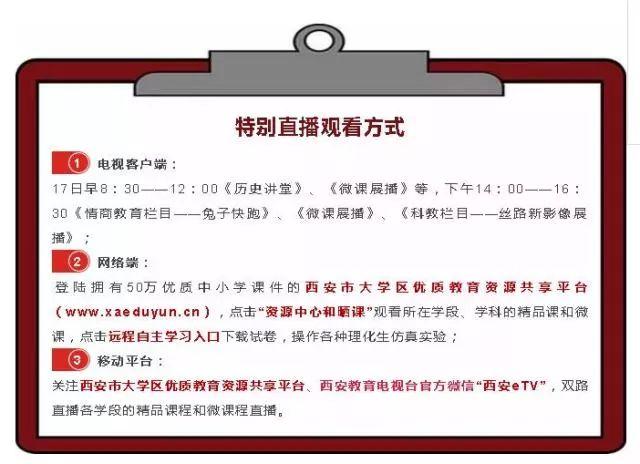 特别直播观看方式

1 电视客户端：

17日早8：30——12：00《历史讲堂》、《微课展播》等，下午14：00——16：30《情商教育栏目——兔子快跑》、《微课展播》、《科教栏目——丝路新影像展播》；

2 网络端：

登陆拥有50万优质中小学课件的西安市大学区优质教育资源共享平台（www.xaeduyun.cn），点击“资源中心和晒课”观看所在学段、学科的精品课和微课，点击远程自主学习入口下载试卷，操作各种理化生仿真实验；

3 移动平台：

关注西安市大学区优质教育资源共享平台、西安教育电视台官方微信“西安eTV”，双路直播各学段的精品课程和微课程直播。